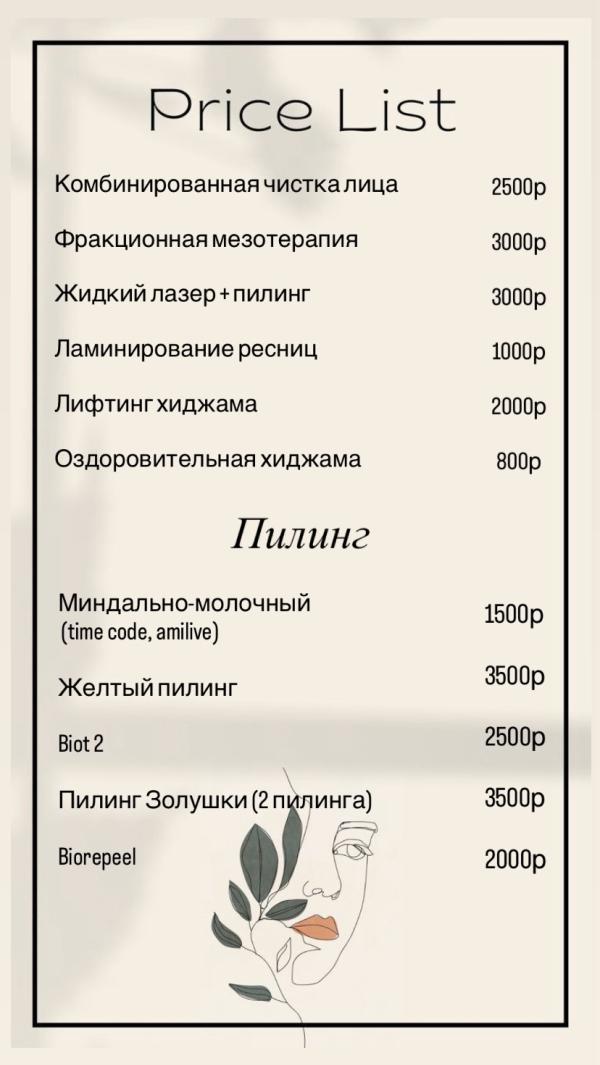 Price List

Комбинированная чистка лица 2500р

Фракционная мезотерапия 3000р

Жидкий лазер + пилинг 3000р

Ламинирование ресниц 1000р

Лифтинг хиджама 2000р

Оздоровительная хиджама 800р

Пилинг

Миндально-молочный
(time code, amilive) 1500р

Желтый пилинг 3500р

Biot 2 2500р

Пилинг Золушки (2 пилинга) 3500р

Biorepeel 2000р